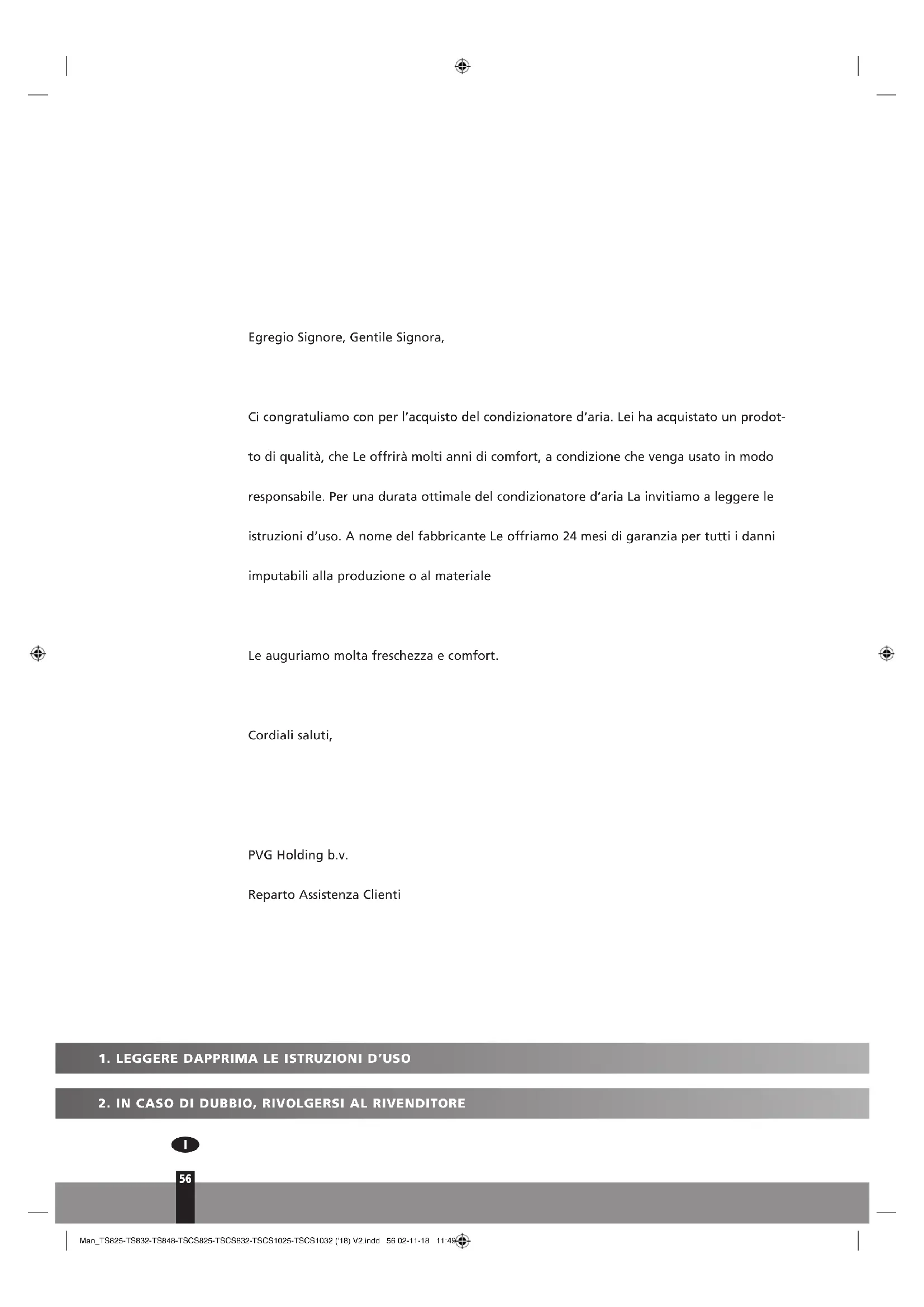 Egregio Signore, Gentile Signora,

Ci congratuliamo con per l'acquisto del condizionatore d'aria. Lei ha acquistato un prodotto di qualità, che Le offrirà molti anni di comfort, a condizione che venga usato in modo responsabile. Per una durata ottimale del condizionatore d'aria La invitiamo a leggere le istruzioni d'uso. A nome del fabbricante Le offriamo 24 mesi di garanzia per tutti i danni imputabili alla produzione o al materiale

Le auguriamo molta freschezza e comfort.

Cordiali saluti,

PVG Holding b.v.

Reparto Assistenza Clienti

1. LEGGERE DAPPRIMA LE ISTRUZIONI D'USO

2. IN CASO DI DUBBIO, RIVOLGERSI AL RIVENDITORE

I

56

Man_TS825-TS832-TS848-TSCS825-TSCS832-TSCS1025-TSCS1032 ('18) V2.indd 56 02-11-18 11:49